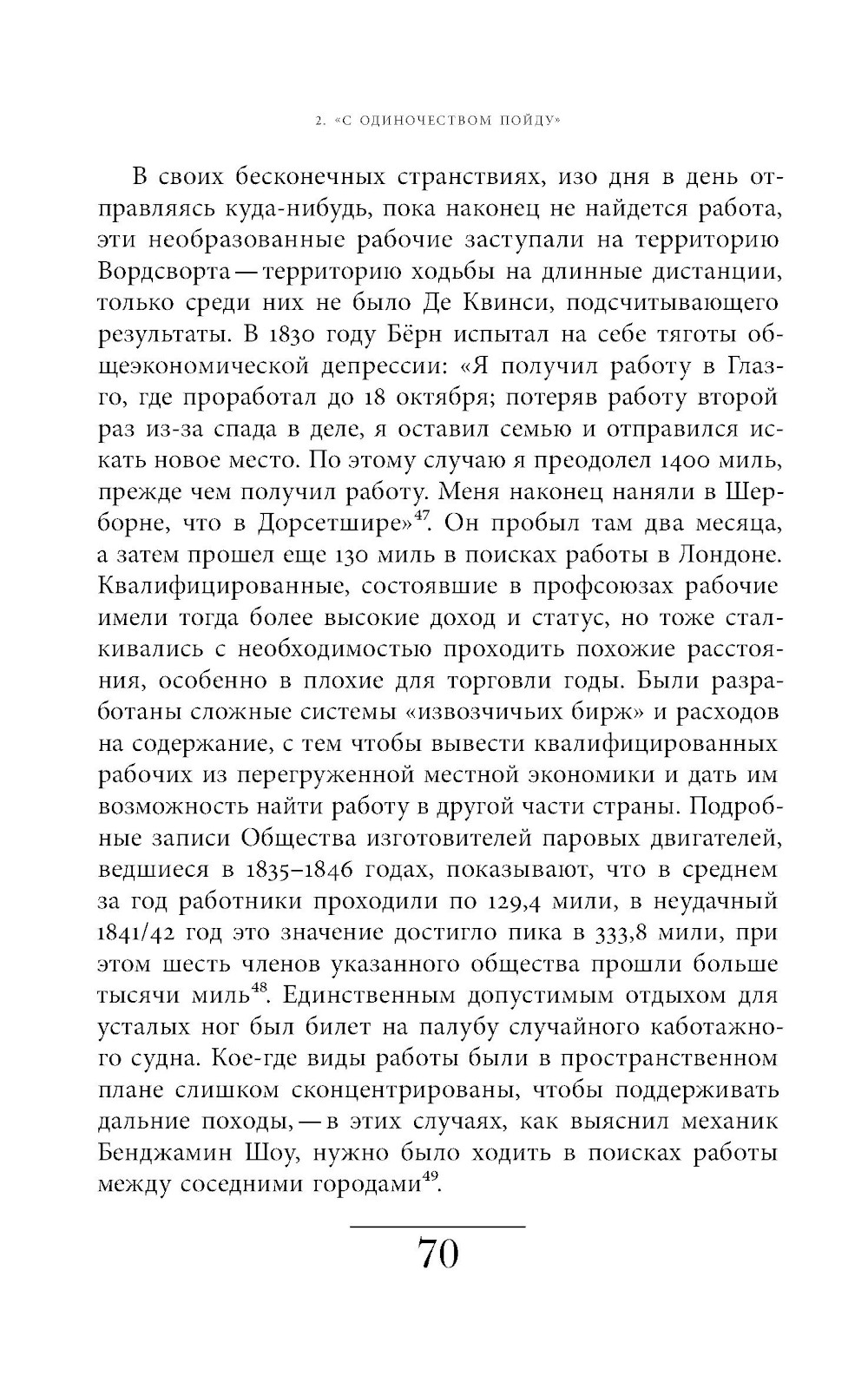 2. «С ОДИНОЧЕСТВОМ ПОЙДУ»

В своих бесконечных странствиях, изо дня в день отправляясь куда-нибудь, пока наконец не найдется работа, эти необразованные рабочие заступали на территорию Вордсворта — территорию ходьбы на длинные дистанции, только среди них не было Де Квинси, подсчитывающего результаты. В 1830 году Бёрн испытал на себе тяготы общеэкономической депрессии: «Я получил работу в Глазго, где проработал до 18 октября; потеряв работу второй раз из-за спада в деле, я оставил семью и отправился искать новое место. По этому случаю я преодолел 1400 миль, прежде чем получил работу. Меня наконец наняли в Шерборне, что в Дорсетшире»$^{47}$. Он пробыл там два месяца, а затем прошел еще 130 миль в поисках работы в Лондоне. Квалифицированные, состоявшие в профсоюзах рабочие имели тогда более высокие доход и статус, но тоже сталкивались с необходимостью проходить похожие расстояния, особенно в плохие для торговли годы. Были разработаны сложные системы «извозчичьих бирж» и расходов на содержание, с тем чтобы вывести квалифицированных рабочих из перегруженной местной экономики и дать им возможность найти работу в другой части страны. Подробные записи Общества изготовителей паровых двигателей, ведшиеся в 1835–1846 годах, показывают, что в среднем за год работники проходили по 129,4 мили, в неудачный 1841/42 год это значение достигло пика в 333,8 мили, при этом шесть членов указанного общества прошли больше тысячи миль$^{48}$. Единственным допустимым отдыхом для усталых ног был билет на палубу случайного каботажного судна. Кое-где виды работы были в пространственном плане слишком сконцентрированы, чтобы поддерживать дальние походы, — в этих случаях, как выяснил механик Бенджамин Шоу, нужно было ходить в поисках работы между соседними городами$^{49}$.

70